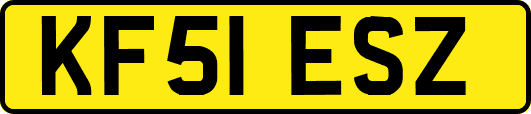 KF51 ESZ